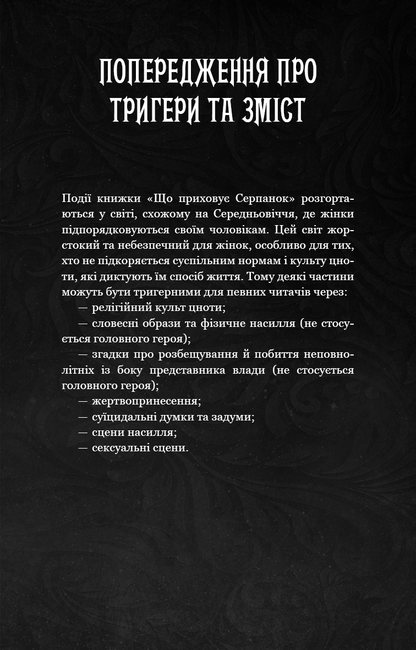 ПОПЕРЕДЖЕННЯ ПРО ТРИГЕРИ ТА ЗМІСТ

Події книжки «Що приховує Серпанок» розгортаються у світі, схожому на Середньовіччя, де жінки підпорядковуються своїм чоловікам. Цей світ жорстокий та небезпечний для жінок, особливо для тих, хто не підкоряється суспільним нормам і культу цноти, які диктують їм спосіб життя. Тому деякі частини можуть бути тригерними для певних читачів через:
— релігійний культ цноти;
— словесні образи та фізичне насилля (не стосується головного героя);
— згадки про розбещування й побиття неповнолітніх із боку представника влади (не стосується головного героя);
— жертвопринесення;
— суїцидальні думки та задуми;
— сцени насилля;
— сексуальні сцени.